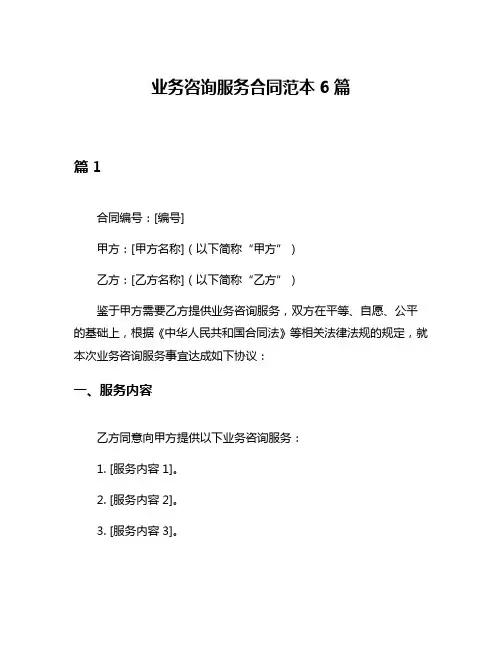 业务咨询服务合同范本 6 篇

篇 1

合同编号：[编号]

甲方：[甲方名称]（以下简称“甲方”）

乙方：[乙方名称]（以下简称“乙方”）

鉴于甲方需要乙方提供业务咨询服务，双方在平等、自愿、公平的基础上，根据《中华人民共和国合同法》等相关法律法规的规定，就本次业务咨询服务事宜达成如下协议：

一、服务内容

乙方同意向甲方提供以下业务咨询服务：

1. [服务内容 1]。

2. [服务内容 2]。

3. [服务内容 3]。